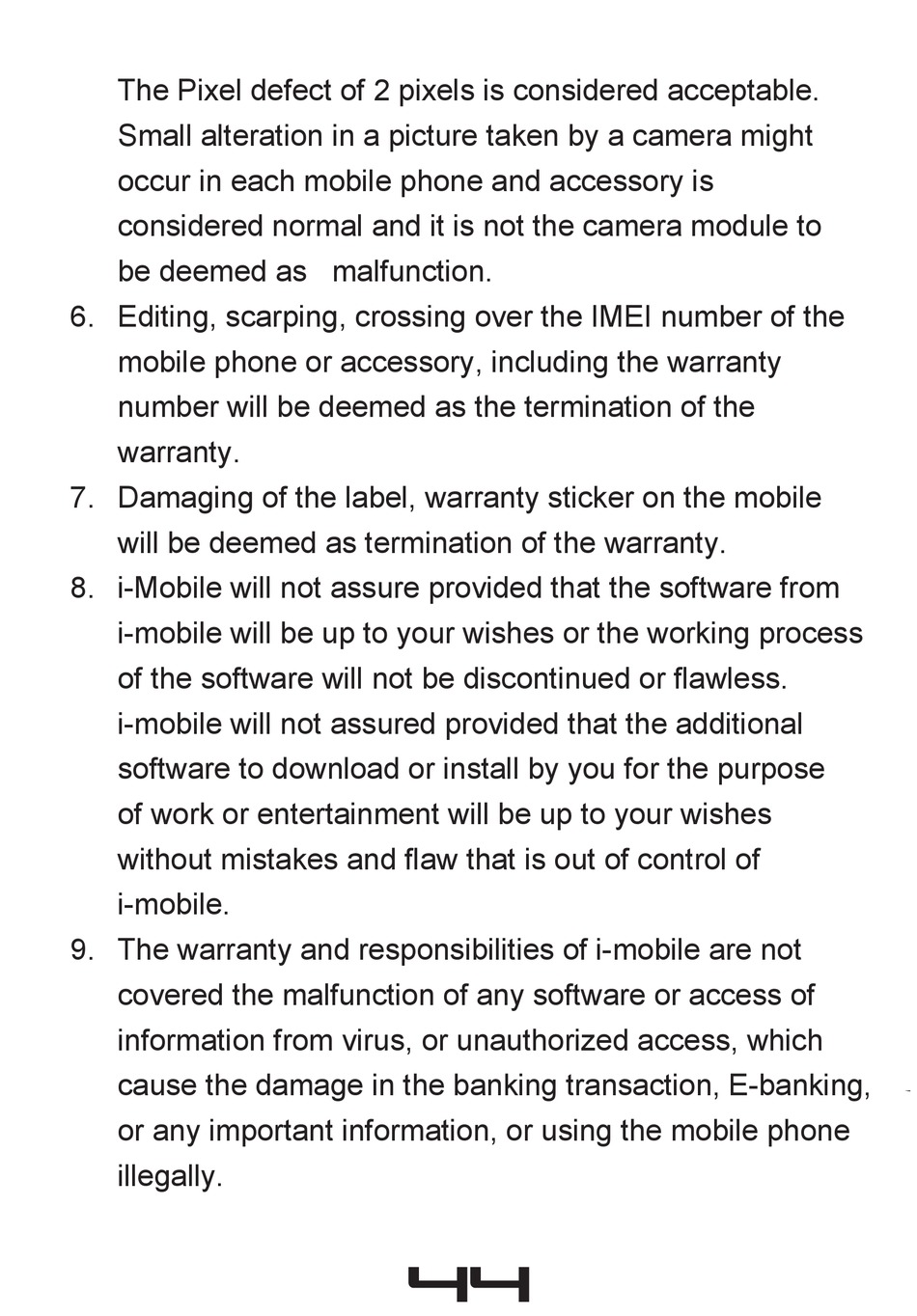 The Pixel defect of 2 pixels is considered acceptable. Small alteration in a picture taken by a camera might occur in each mobile phone and accessory is considered normal and it is not the camera module to be deemed as  malfunction.

6. Editing, scarping, crossing over the IMEI number of the mobile phone or accessory, including the warranty number will be deemed as the termination of the warranty.
7. Damaging of the label, warranty sticker on the mobile will be deemed as termination of the warranty.
8. i-Mobile will not assure provided that the software from i-mobile will be up to your wishes or the working process of the software will not be discontinued or flawless. i-mobile will not assured provided that the additional software to download or install by you for the purpose of work or entertainment will be up to your wishes without mistakes and flaw that is out of control of i-mobile.
9. The warranty and responsibilities of i-mobile are not covered the malfunction of any software or access of information from virus, or unauthorized access, which cause the damage in the banking transaction, E-banking, or any important information, or using the mobile phone illegally.

44